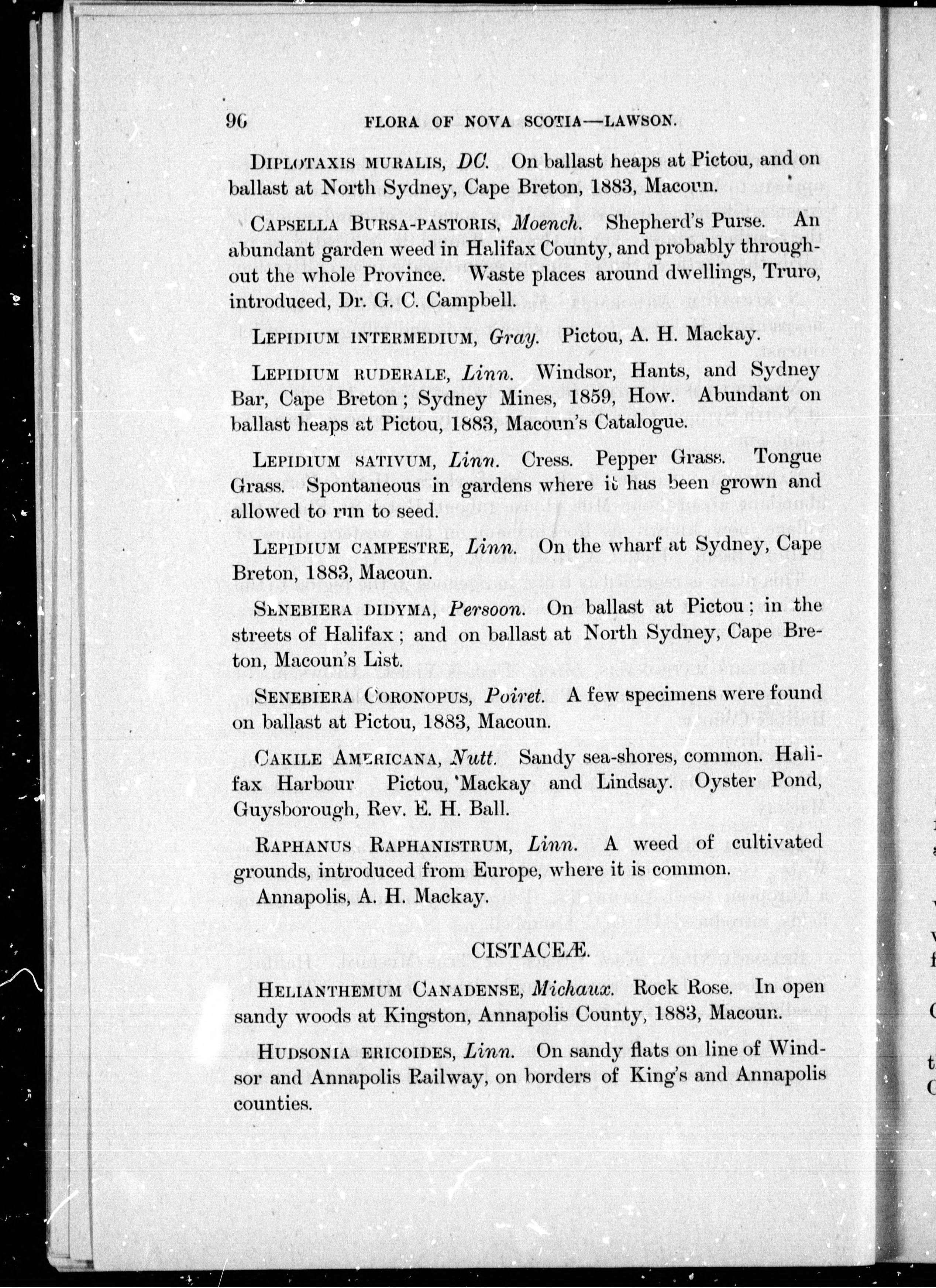 96 FLORA OF NOVA SCOTIA—LAWSON.

DIPLOTAXIS MURALIS, DC. On ballast heaps at Pictou, and on ballast at North Sydney, Cape Breton, 1883, Macoun.

CAPSELLA BURSA-PASTORIS, Moench. Shepherd's Purse. An abundant garden weed in Halifax County, and probably throughout the whole Province. Waste places around dwellings, Truro, introduced, Dr. G. C. Campbell.

LEPIDIUM INTERMEDIUM, Gray. Pictou, A. H. Mackay.

LEPIDIUM RUDERALE, Linn. Windsor, Hants, and Sydney Bar, Cape Breton; Sydney Mines, 1859, How. Abundant on ballast heaps at Pictou, 1883, Macoun's Catalogue.

LEPIDIUM SATIVUM, Linn. Cress. Pepper Grass. Tongue Grass. Spontaneous in gardens where it has been grown and allowed to run to seed.

LEPIDIUM CAMPESTRE, Linn. On the wharf at Sydney, Cape Breton, 1883, Macoun.

SENEBIERA DIDYMA, Persoon. On ballast at Pictou; in the streets of Halifax; and on ballast at North Sydney, Cape Breton, Macoun's List.

SENEBIERA CORONOPUS, Poiret. A few specimens were found on ballast at Pictou, 1883, Macoun.

CAKILE AMERICANA, Nutt. Sandy sea-shores, common. Halifax Harbour Pictou, 'Mackay and Lindsay. Oyster Pond, Guysborough, Rev. E. H. Ball.

RAPHANUS RAPHANISTRUM, Linn. A weed of cultivated grounds, introduced from Europe, where it is common.
Annapolis, A. H. Mackay.

CISTACEÆ.

HELIANTHEMUM CANADENSE, Michaux. Rock Rose. In open sandy woods at Kingston, Annapolis County, 1883, Macoun.

HUDSONIA ERICOIDES, Linn. On sandy flats on line of Windsor and Annapolis Railway, on borders of King's and Annapolis counties.